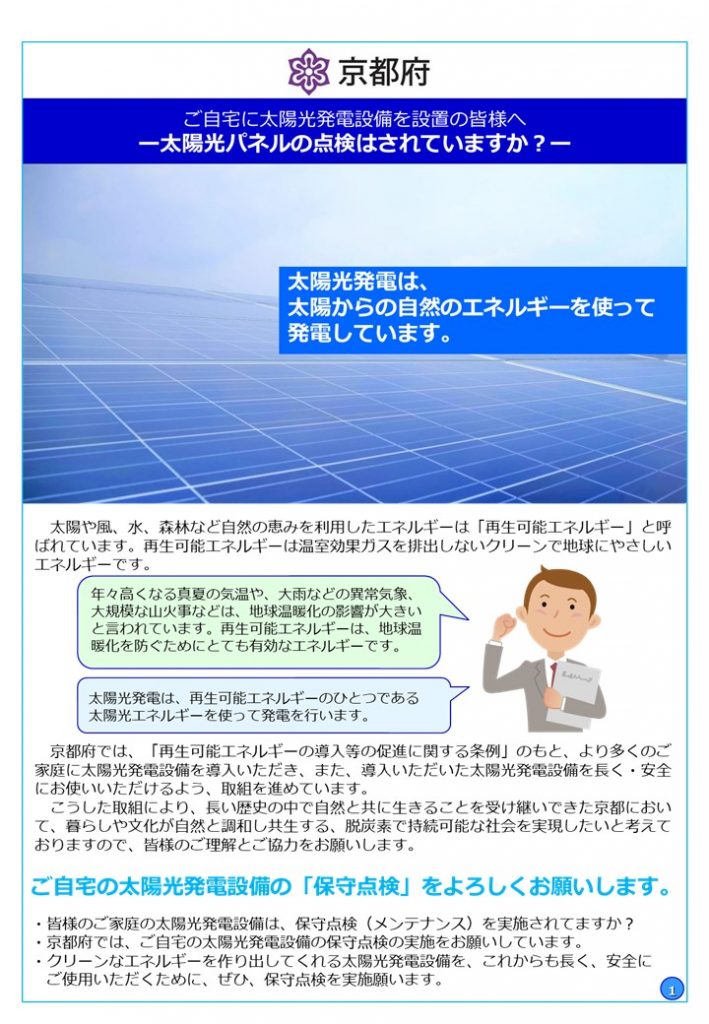 京都府

ご自宅に太陽光発電設備を設置の皆様へ
ー太陽光パネルの点検はされていますか？ー

太陽光発電は、
太陽からの自然のエネルギーを使って
発電しています。

太陽や風、水、森林など自然の恵みを利用したエネルギーは「再生可能エネルギー」と呼ばれています。再生可能エネルギーは温室効果ガスを排出しないクリーンで地球にやさしいエネルギーです。

年々高くなる真夏の気温や、大雨などの異常気象、大規模な山火事などは、地球温暖化の影響が大きいと言われています。再生可能エネルギーは、地球温暖化を防ぐためにとても有効なエネルギーです。

太陽光発電は、再生可能エネルギーのひとつである太陽光エネルギーを使って発電を行います。

京都府では、「再生可能エネルギーの導入等の促進に関する条例」のもと、より多くのご家庭に太陽光発電設備を導入いただき、また、導入いただいた太陽光発電設備を長く・安全にお使いいただけるよう、取組を進めています。
こうした取組により、長い歴史の中で自然と共に生きることを受け継いできた京都において、暮らしや文化が自然と調和し共生する、脱炭素で持続可能な社会を実現したいと考えておりますので、皆様のご理解とご協力をお願いします。

ご自宅の太陽光発電設備の「保守点検」をよろしくお願いします。

・皆様のご家庭の太陽光発電設備は、保守点検（メンテナンス）を実施されてますか？
・京都府では、ご自宅の太陽光発電設備の保守点検の実施をお願いしています。
・クリーンなエネルギーを作り出してくれる太陽光発電設備を、これからも長く、安全にご使用いただくために、ぜひ、保守点検を実施願います。

1